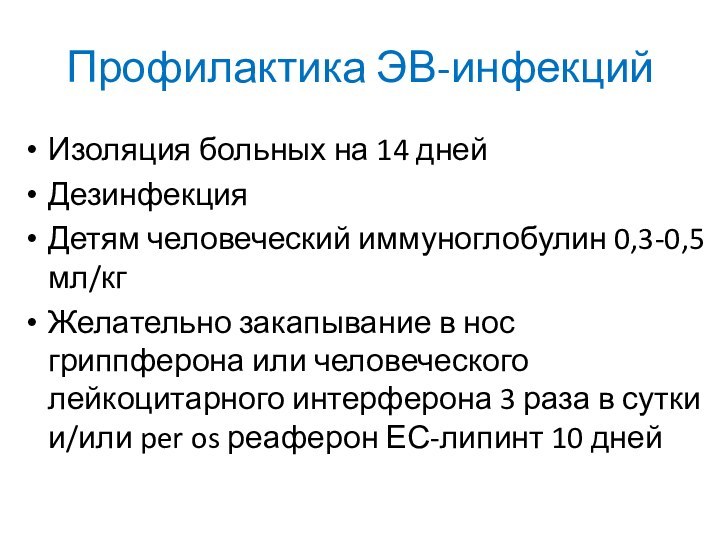 Профилактика ЭВ-инфекций

• Изоляция больных на 14 дней
• Дезинфекция
• Детям человеческий иммуноглобулин 0,3-0,5 мл/кг
• Желательно закапывание в нос гриппферона или человеческого лейкоцитарного интерферона 3 раза в сутки и/или per os реаферон ЕС-липинт 10 дней